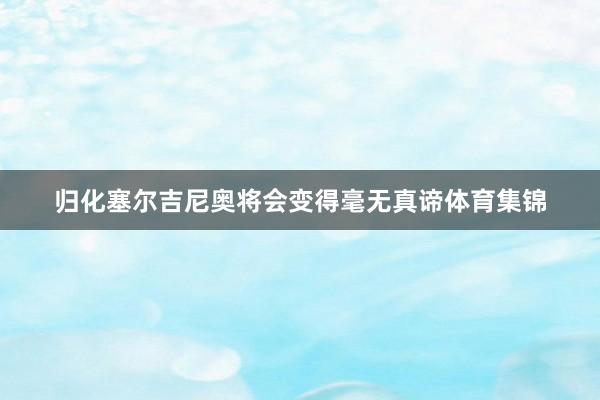 归化塞尔吉尼奥将会变得毫无真谛体育集锦